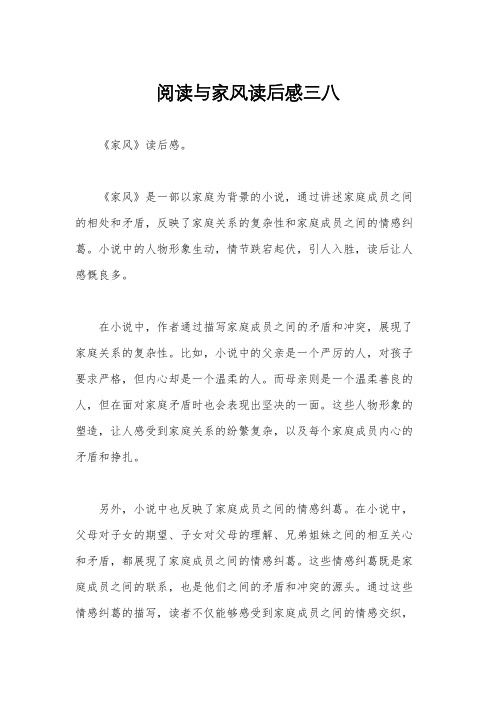 阅读与家风读后感三八

《家风》读后感。

《家风》是一部以家庭为背景的小说，通过讲述家庭成员之间的相处和矛盾，反映了家庭关系的复杂性和家庭成员之间的情感纠葛。小说中的人物形象生动，情节跌宕起伏，引人入胜，读后让人感慨良多。

在小说中，作者通过描写家庭成员之间的矛盾和冲突，展现了家庭关系的复杂性。比如，小说中的父亲是一个严厉的人，对孩子要求严格，但内心却是一个温柔的人。而母亲则是一个温柔善良的人，但在面对家庭矛盾时也会表现出坚决的一面。这些人物形象的塑造，让人感受到家庭关系的纷繁复杂，以及每个家庭成员内心的矛盾和挣扎。

另外，小说中也反映了家庭成员之间的情感纠葛。在小说中，父母对子女的期望、子女对父母的理解、兄弟姐妹之间的相互关心和矛盾，都展现了家庭成员之间的情感纠葛。这些情感纠葛既是家庭成员之间的联系，也是他们之间的矛盾和冲突的源头。通过这些情感纠葛的描写，读者不仅能够感受到家庭成员之间的情感交织，